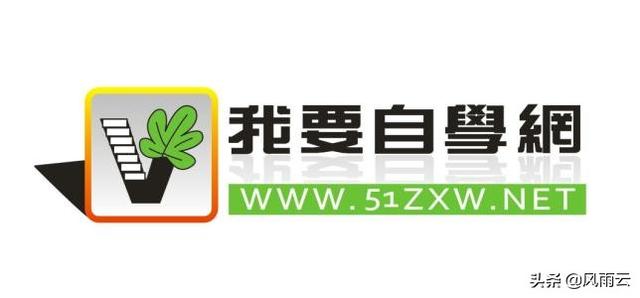 我要自學網

WWW.51ZXW.NET

头条 @风雨云